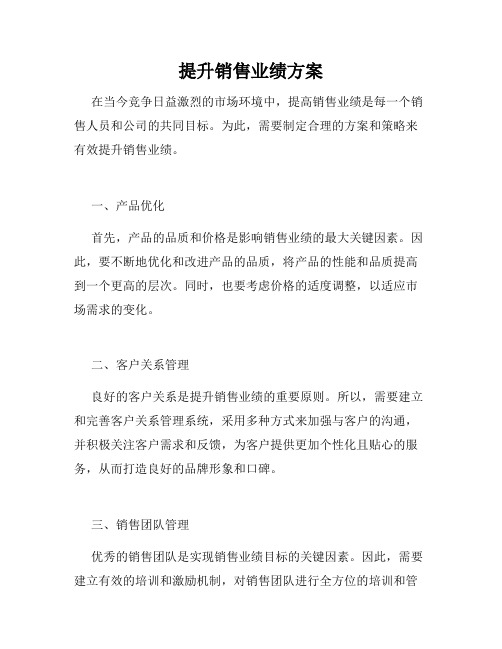 提升销售业绩方案

在当今竞争日益激烈的市场环境中，提高销售业绩是每一个销售人员和公司的共同目标。为此，需要制定合理的方案和策略来有效提升销售业绩。

一、产品优化

首先，产品的品质和价格是影响销售业绩的最大关键因素。因此，要不断地优化和改进产品的品质，将产品的性能和品质提高到一个更高的层次。同时，也要考虑价格的适度调整，以适应市场需求的变化。

二、客户关系管理

良好的客户关系是提升销售业绩的重要原则。所以，需要建立和完善客户关系管理系统，采用多种方式来加强与客户的沟通，并积极关注客户需求和反馈，为客户提供更加个性化且贴心的服务，从而打造良好的品牌形象和口碑。

三、销售团队管理

优秀的销售团队是实现销售业绩目标的关键因素。因此，需要建立有效的培训和激励机制，对销售团队进行全方位的培训和管